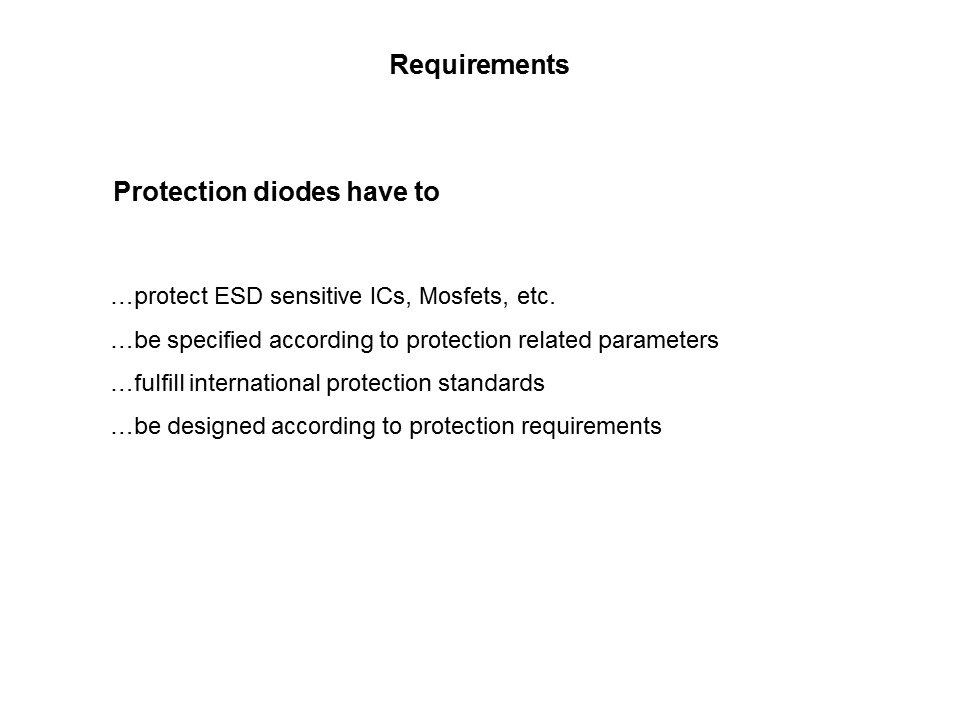 Requirements

Protection diodes have to

…protect ESD sensitive ICs, Mosfets, etc.

…be specified according to protection related parameters

…fulfill international protection standards

…be designed according to protection requirements